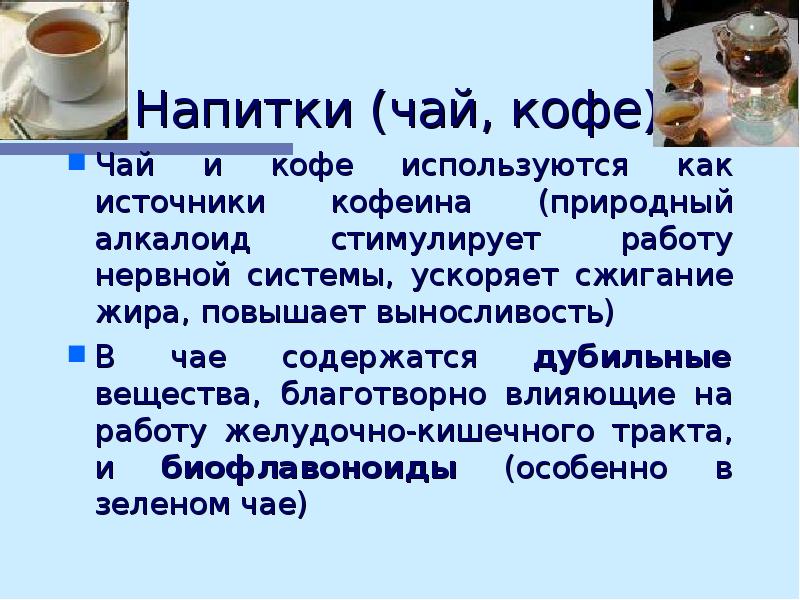 Напитки (чай, кофе)

Чай и кофе используются как источники кофеина (природный алкалоид стимулирует работу нервной системы, ускоряет сжигание жира, повышает выносливость)

В чае содержатся дубильные вещества, благотворно влияющие на работу желудочно-кишечного тракта, и биофлавоноиды (особенно в зеленом чае)